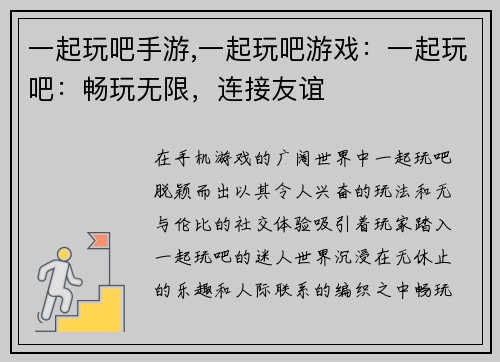 一起玩吧手游,一起玩吧游戏：一起玩吧：畅玩无限，连接友谊

在手机游戏的广阔世界中一起玩吧脱颖而出以其令人兴奋的玩法和无与伦比的社交体验吸引着玩家踏入一起玩吧的迷人世界沉浸在无休止的乐趣和人际联系的编织之中畅玩